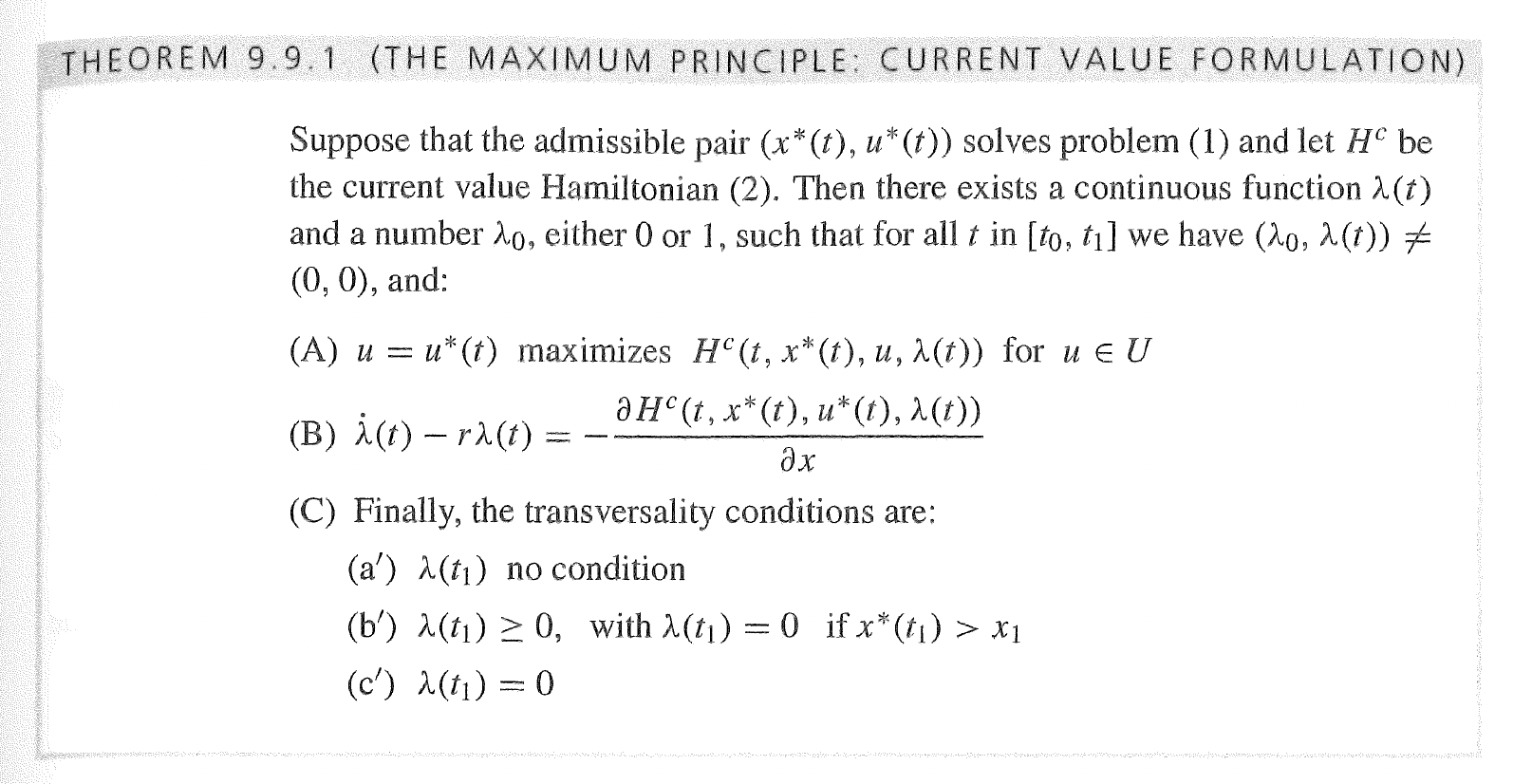 THEOREM 9.9.1 (THE MAXIMUM PRINCIPLE: CURRENT VALUE FORMULATION)

Suppose that the admissible pair $(x^*(t), u^*(t))$ solves problem (1) and let $H^c$ be the current value Hamiltonian (2). Then there exists a continuous function $\lambda(t)$ and a number $\lambda_0$, either 0 or 1, such that for all $t$ in $[t_0, t_1]$ we have $(\lambda_0, \lambda(t)) \neq (0, 0)$, and:

(A) $u = u^*(t)$ maximizes $H^c(t, x^*(t), u, \lambda(t))$ for $u \in U$

(B) $\dot{\lambda}(t) - r\lambda(t) = -\frac{\partial H^c(t, x^*(t), u^*(t), \lambda(t))}{\partial x}$

(C) Finally, the transversality conditions are:

(a′) $\lambda(t_1)$ no condition

(b′) $\lambda(t_1) \geq 0$, with $\lambda(t_1) = 0$ if $x^*(t_1) > x_1$

(c′) $\lambda(t_1) = 0$